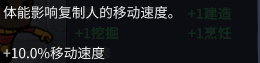 体能影响复制人的移动速度。 +1建造

+1挖掘 +1烹饪

+10.0%移动速度